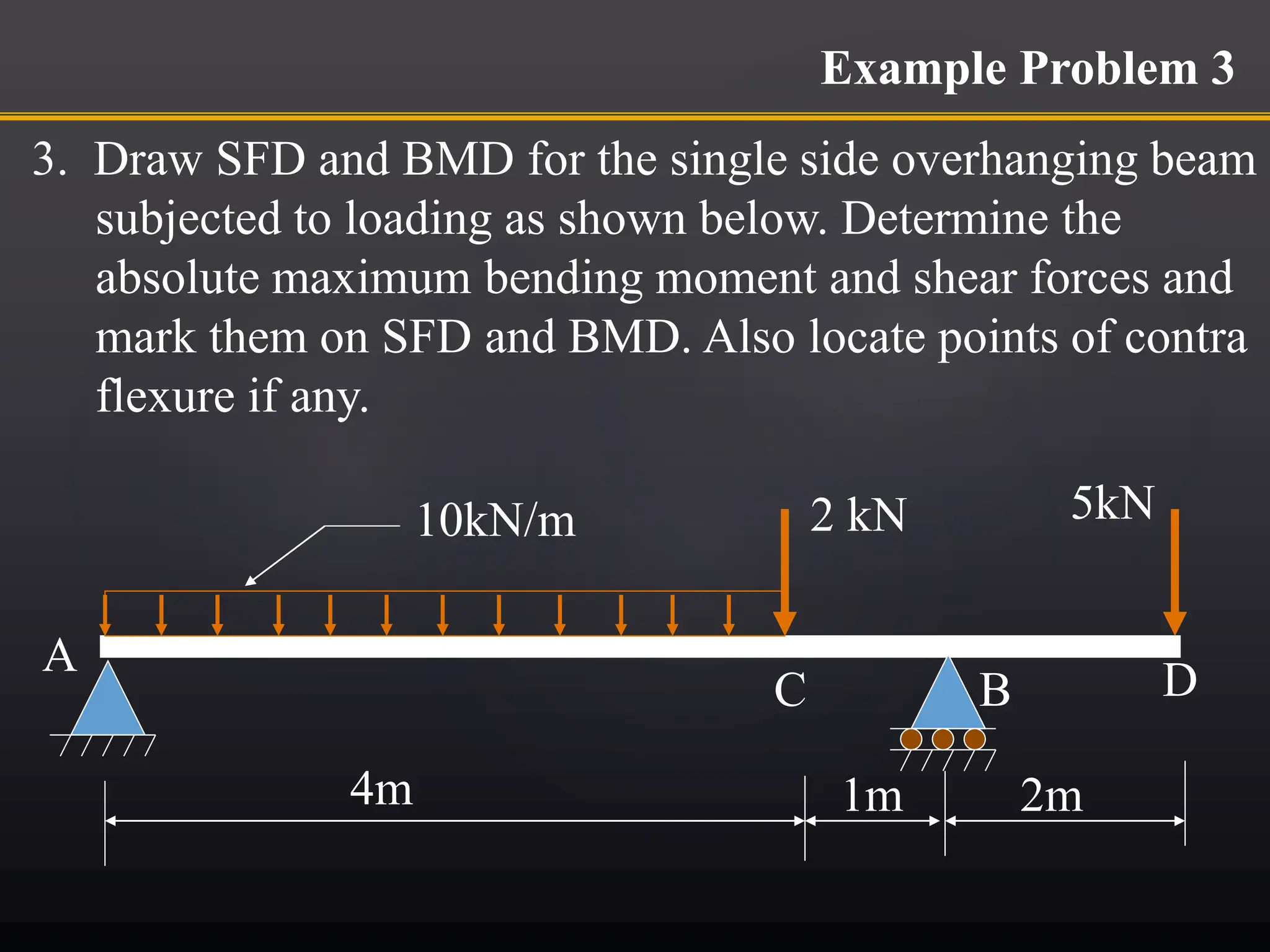 Example Problem 3

3. Draw SFD and BMD for the single side overhanging beam subjected to loading as shown below. Determine the absolute maximum bending moment and shear forces and mark them on SFD and BMD. Also locate points of contra flexure if any.

10kN/m
2 kN
5kN
A
C
B
D
4m
1m
2m